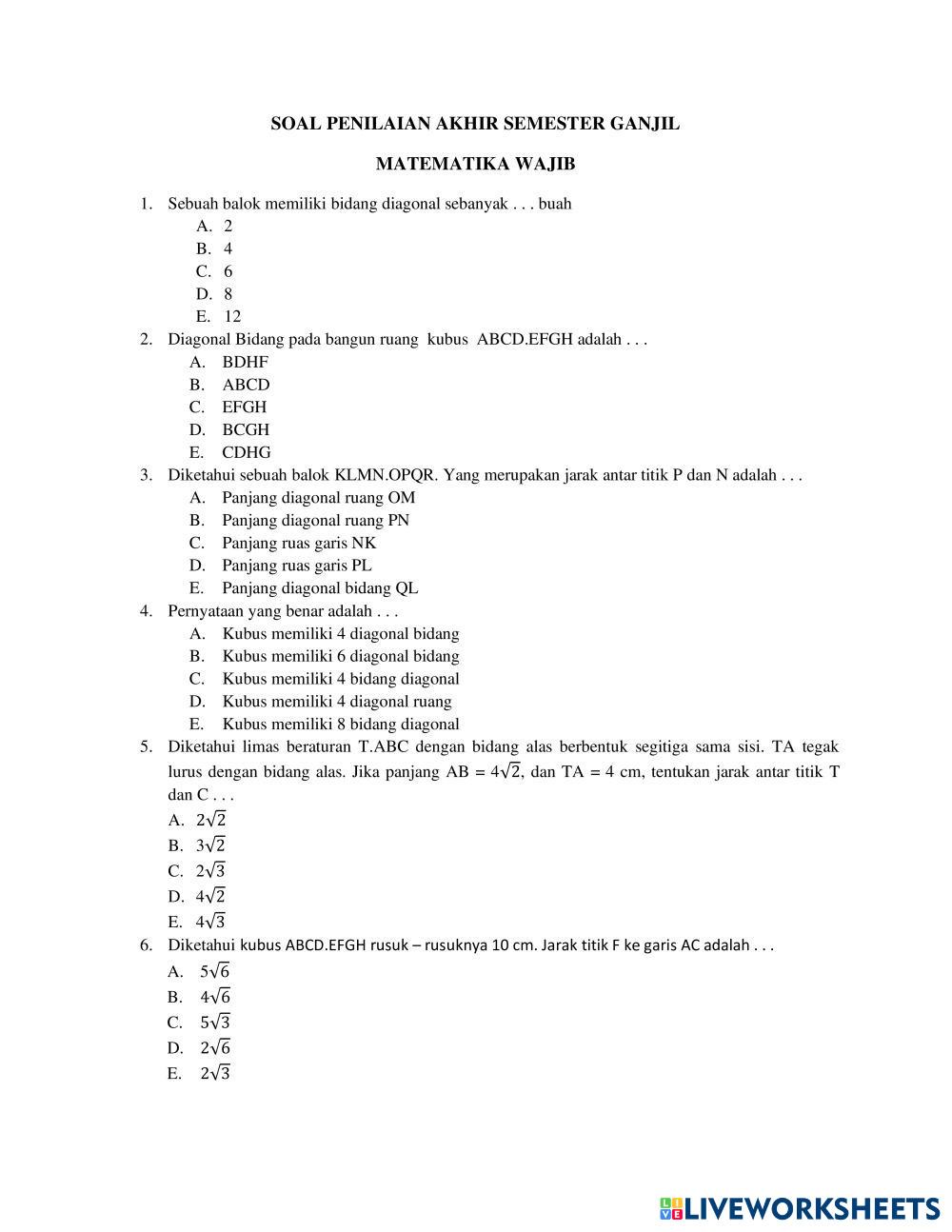 SOAL PENILAIAN AKHIR SEMESTER GANJIL

MATEMATIKA WAJIB

1. Sebuah balok memiliki bidang diagonal sebanyak . . . buah
A. 2
B. 4
C. 6
D. 8
E. 12
2. Diagonal Bidang pada bangun ruang kubus ABCD.EFGH adalah . . .
A. BDHF
B. ABCD
C. EFGH
D. BCGH
E. CDHG
3. Diketahui sebuah balok KLMN.OPQR. Yang merupakan jarak antar titik P dan N adalah . . .
A. Panjang diagonal ruang OM
B. Panjang diagonal ruang PN
C. Panjang ruas garis NK
D. Panjang ruas garis PL
E. Panjang diagonal bidang QL
4. Pernyataan yang benar adalah . . .
A. Kubus memiliki 4 diagonal bidang
B. Kubus memiliki 6 diagonal bidang
C. Kubus memiliki 4 bidang diagonal
D. Kubus memiliki 4 diagonal ruang
E. Kubus memiliki 8 bidang diagonal
5. Diketahui limas beraturan T.ABC dengan bidang alas berbentuk segitiga sama sisi. TA tegak lurus dengan bidang alas. Jika panjang AB = $4\sqrt{2}$, dan TA = 4 cm, tentukan jarak antar titik T dan C . . .
A. $2\sqrt{2}$
B. $3\sqrt{2}$
C. $2\sqrt{3}$
D. $4\sqrt{2}$
E. $4\sqrt{3}$
6. Diketahui kubus ABCD.EFGH rusuk – rusuknya 10 cm. Jarak titik F ke garis AC adalah . . .
A. $5\sqrt{6}$
B. $4\sqrt{6}$
C. $5\sqrt{3}$
D. $2\sqrt{6}$
E. $2\sqrt{3}$

LIVEWORKSHEETS